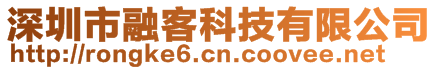 深圳市融客科技有限公司
http://rongke6.cn.coovee.net